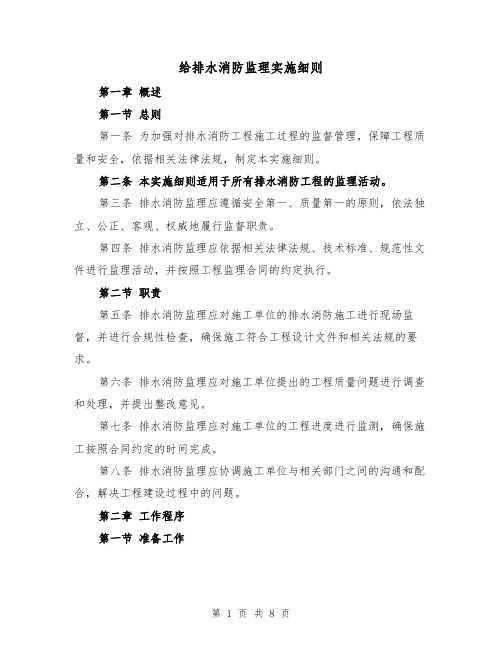 给排水消防监理实施细则

第一章 概述

第一节 总则

第一条 为加强对排水消防工程施工过程的监督管理，保障工程质量和安全，依据相关法律法规，制定本实施细则。

第二条 本实施细则适用于所有排水消防工程的监理活动。

第三条 排水消防监理应遵循安全第一、质量第一的原则，依法独立、公正、客观、权威地履行监督职责。

第四条 排水消防监理应依据相关法律法规、技术标准、规范性文件进行监理活动，并按照工程监理合同的约定执行。

第二节 职责

第五条 排水消防监理应对施工单位的排水消防施工进行现场监督，并进行合规性检查，确保施工符合工程设计文件和相关法规的要求。

第六条 排水消防监理应对施工单位提出的工程质量问题进行调查和处理，并提出整改意见。

第七条 排水消防监理应对施工单位的工程进度进行监测，确保施工按照合同约定的时间完成。

第八条 排水消防监理应协调施工单位与相关部门之间的沟通和配合，解决工程建设过程中的问题。

第二章 工作程序

第一节 准备工作

第 1 页 共 8 页